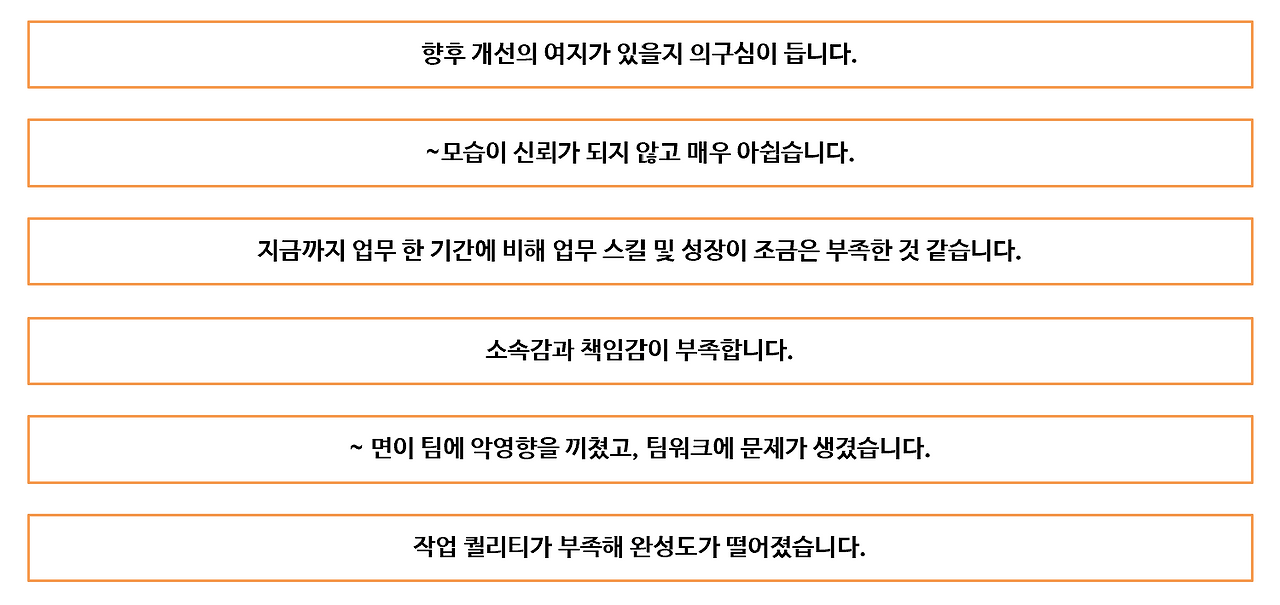 향후 개선의 여지가 있을지 의구심이 듭니다.

~모습이 신뢰가 되지 않고 매우 아쉽습니다.

지금까지 업무 한 기간에 비해 업무 스킬 및 성장이 조금은 부족한 것 같습니다.

소속감과 책임감이 부족합니다.

~ 면이 팀에 악영향을 끼쳤고, 팀워크에 문제가 생겼습니다.

작업 퀄리티가 부족해 완성도가 떨어졌습니다.